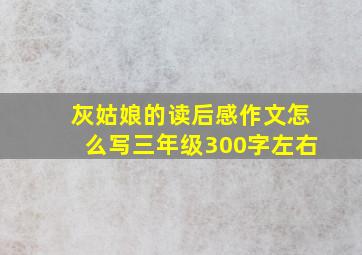 灰姑娘的读后感作文怎么写三年级300字左右